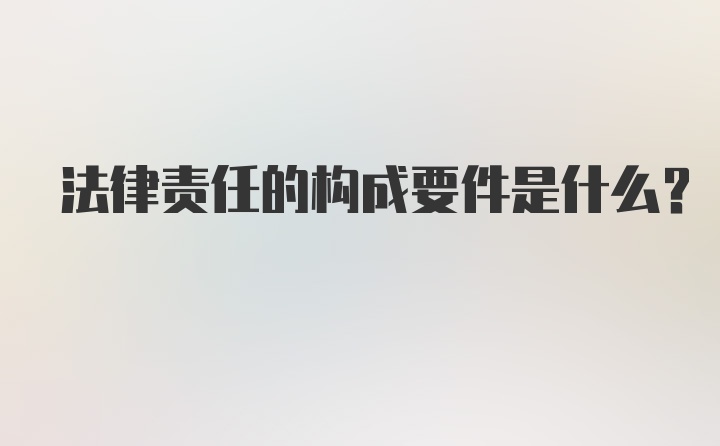 法律责任的构成要件是什么?